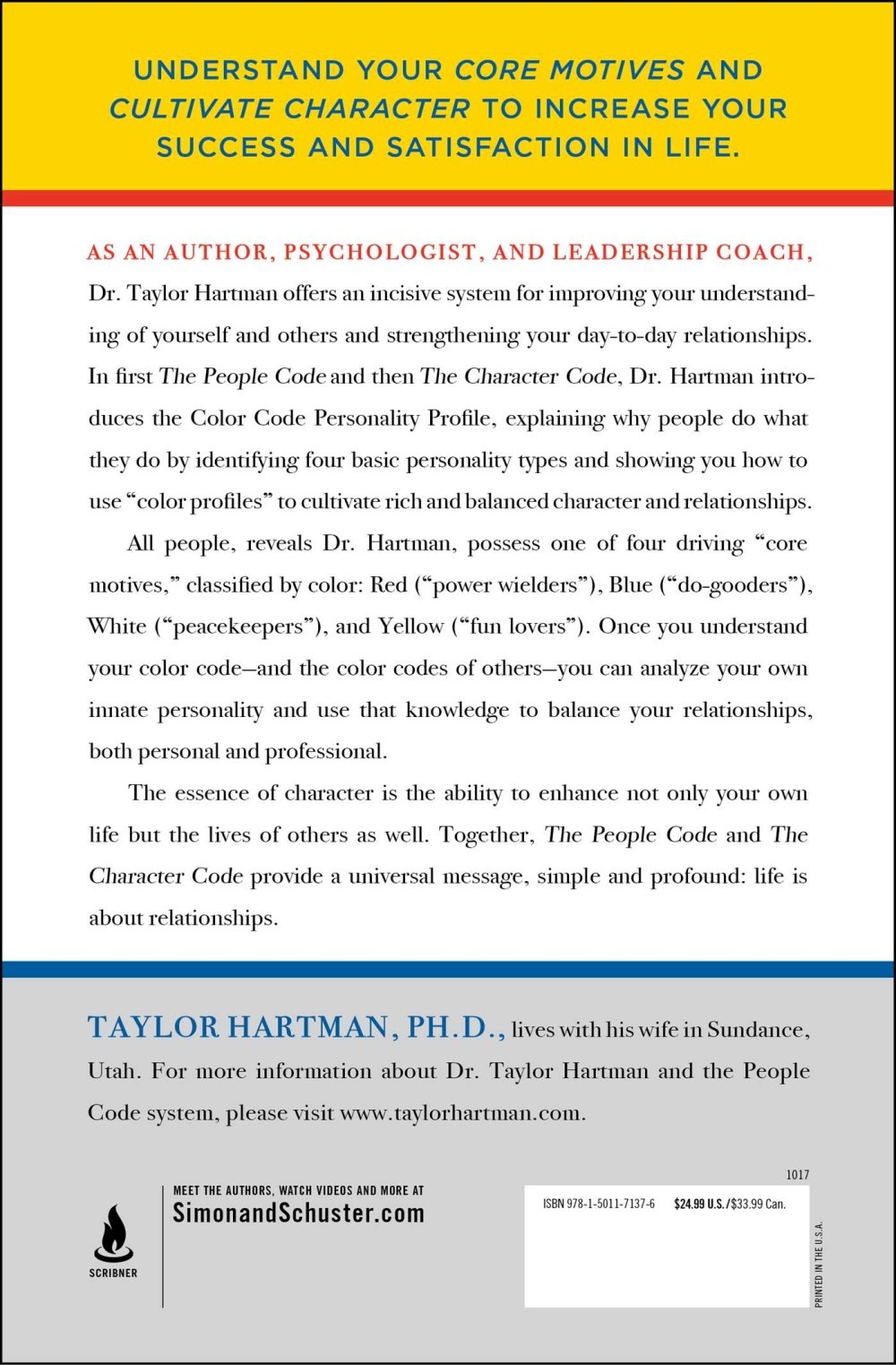 UNDERSTAND YOUR CORE MOTIVES AND CULTIVATE CHARACTER TO INCREASE YOUR SUCCESS AND SATISFACTION IN LIFE.

AS AN AUTHOR, PSYCHOLOGIST, AND LEADERSHIP COACH, Dr. Taylor Hartman offers an incisive system for improving your understanding of yourself and others and strengthening your day-to-day relationships. In first The People Code and then The Character Code, Dr. Hartman introduces the Color Code Personality Profile, explaining why people do what they do by identifying four basic personality types and showing you how to use "color profiles" to cultivate rich and balanced character and relationships.

All people, reveals Dr. Hartman, possess one of four driving "core motives," classified by color: Red ("power wielders"), Blue ("do-gooders"), White ("peacekeepers"), and Yellow ("fun lovers"). Once you understand your color code—and the color codes of others—you can analyze your own innate personality and use that knowledge to balance your relationships, both personal and professional.

The essence of character is the ability to enhance not only your own life but the lives of others as well. Together, The People Code and The Character Code provide a universal message, simple and profound: life is about relationships.

TAYLOR HARTMAN, PH.D., lives with his wife in Sundance, Utah. For more information about Dr. Taylor Hartman and the People Code system, please visit www.taylorhartman.com.

SCRIBNER

MEET THE AUTHORS, WATCH VIDEOS AND MORE AT
SimonandSchuster.com

1017

ISBN 978-1-5011-7137-6 $24.99 U.S./$33.99 Can.

PRINTED IN THE U.S.A.